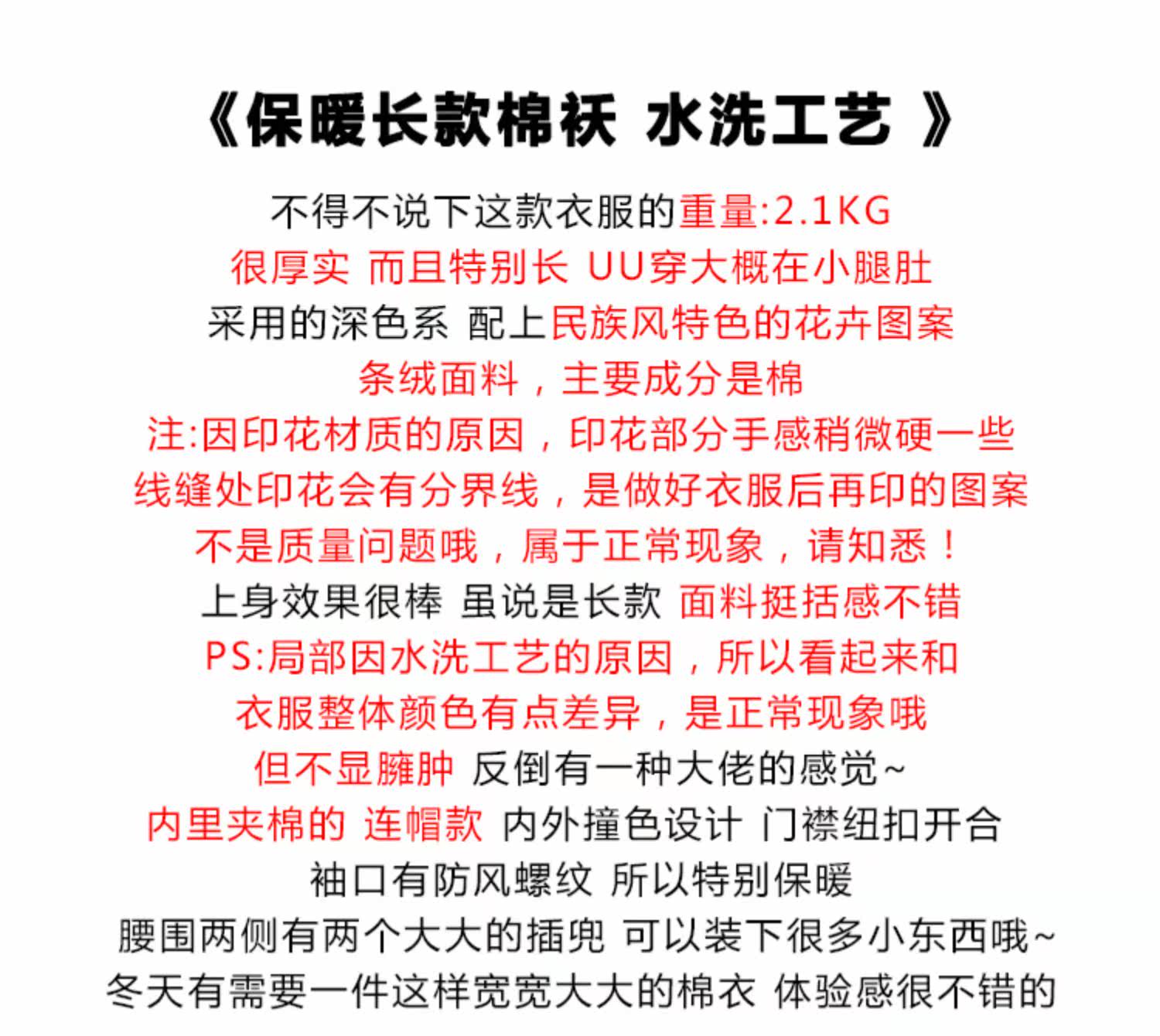 《保暖长款棉袄 水洗工艺 》

不得不说下这款衣服的重量:2.1KG
很厚实 而且特别长 UU穿大概在小腿肚
采用的深色系 配上民族风特色的花卉图案
条绒面料，主要成分是棉
注:因印花材质的原因，印花部分手感稍微硬一些
线缝处印花会有分界线，是做好衣服后再印的图案
不是质量问题哦，属于正常现象，请知悉！
上身效果很棒 虽说是长款 面料挺括感不错
PS:局部因水洗工艺的原因，所以看起来和
衣服整体颜色有点差异，是正常现象哦
但不显臃肿 反倒有一种大佬的感觉~
内里夹棉的 连帽款 内外撞色设计 门襟纽扣开合
袖口有防风螺纹 所以特别保暖
腰围两侧有两个大大的插兜 可以装下很多小东西哦~
冬天有需要一件这样宽宽大大的棉衣 体验感很不错的